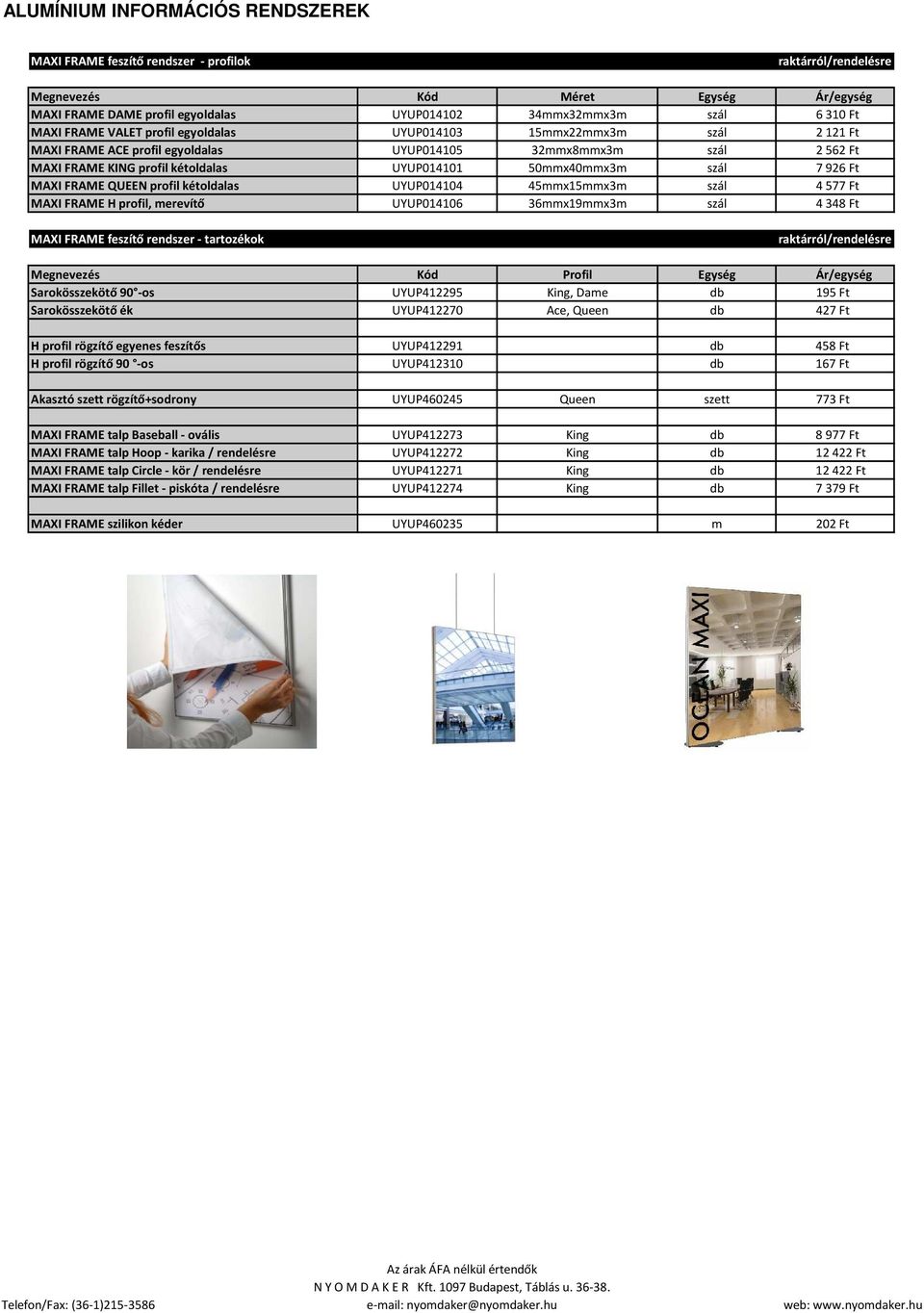 ALUMÍNIUM INFORMÁCIÓS RENDSZEREK

MAXI FRAME feszítő rendszer - profilok raktárról/rendelésre

| Megnevezés | Kód | Méret | Egység | Ár/egység |
|---|---|---|---|---|
| MAXI FRAME DAME profil egyoldalas | UYUP014102 | 34mmx32mmx3m | szál | 6 310 Ft |
| MAXI FRAME VALET profil egyoldalas | UYUP014103 | 15mmx22mmx3m | szál | 2 121 Ft |
| MAXI FRAME ACE profil egyoldalas | UYUP014105 | 32mmx8mmx3m | szál | 2 562 Ft |
| MAXI FRAME KING profil kétoldalas | UYUP014101 | 50mmx40mmx3m | szál | 7 926 Ft |
| MAXI FRAME QUEEN profil kétoldalas | UYUP014104 | 45mmx15mmx3m | szál | 4 577 Ft |
| MAXI FRAME H profil, merevítő | UYUP014106 | 36mmx19mmx3m | szál | 4 348 Ft |

MAXI FRAME feszítő rendszer - tartozékok raktárról/rendelésre

| Megnevezés | Kód | Profil | Egység | Ár/egység |
|---|---|---|---|---|
| Sarokösszekötő 90°-os | UYUP412295 | King, Dame | db | 195 Ft |
| Sarokösszekötő ék | UYUP412270 | Ace, Queen | db | 427 Ft |
| | | | | |
| H profil rögzítő egyenes feszítős | UYUP412291 | | db | 458 Ft |
| H profil rögzítő 90 °-os | UYUP412310 | | db | 167 Ft |
| | | | | |
| Akasztó szett rögzítő+sodrony | UYUP460245 | Queen | szett | 773 Ft |
| | | | | |
| MAXI FRAME talp Baseball - ovális | UYUP412273 | King | db | 8 977 Ft |
| MAXI FRAME talp Hoop - karika / rendelésre | UYUP412272 | King | db | 12 422 Ft |
| MAXI FRAME talp Circle - kör / rendelésre | UYUP412271 | King | db | 12 422 Ft |
| MAXI FRAME talp Fillet - piskóta / rendelésre | UYUP412274 | King | db | 7 379 Ft |
| | | | | |
| MAXI FRAME szilikon kéder | UYUP460235 | | m | 202 Ft |

OCEAN MAXI

Az árak ÁFA nélkül értendők
N Y O M D A K E R Kft. 1097 Budapest, Táblás u. 36-38.
Telefon/Fax: (36-1)215-3586 e-mail: nyomdaker@nyomdaker.hu web: www.nyomdaker.hu